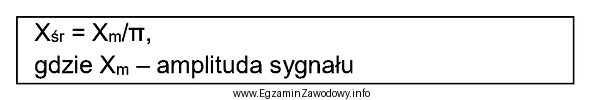 $X_{śr} = X_m/\pi$,
gdzie $X_m$ – amplituda sygnału

www.EgzaminZawodowy.info